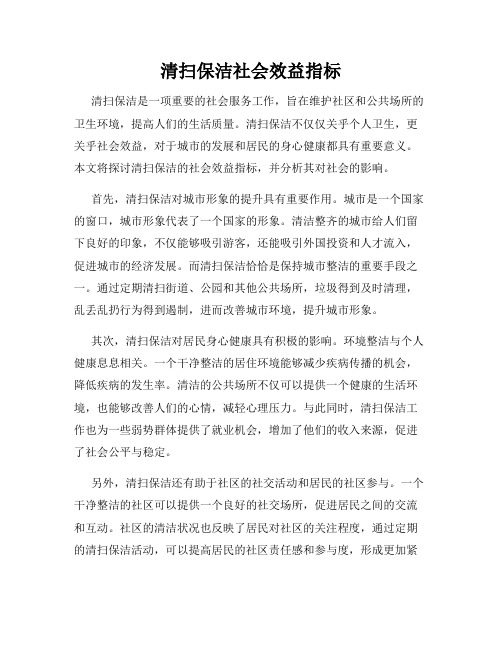 清扫保洁社会效益指标

清扫保洁是一项重要的社会服务工作，旨在维护社区和公共场所的卫生环境，提高人们的生活质量。清扫保洁不仅仅关乎个人卫生，更关乎社会效益，对于城市的发展和居民的身心健康都具有重要意义。本文将探讨清扫保洁的社会效益指标，并分析其对社会的影响。

首先，清扫保洁对城市形象的提升具有重要作用。城市是一个国家的窗口，城市形象代表了一个国家的形象。清洁整齐的城市给人们留下良好的印象，不仅能够吸引游客，还能吸引外国投资和人才流入，促进城市的经济发展。而清扫保洁恰恰是保持城市整洁的重要手段之一。通过定期清扫街道、公园和其他公共场所，垃圾得到及时清理，乱丢乱扔行为得到遏制，进而改善城市环境，提升城市形象。

其次，清扫保洁对居民身心健康具有积极的影响。环境整洁与个人健康息息相关。一个干净整洁的居住环境能够减少疾病传播的机会，降低疾病的发生率。清洁的公共场所不仅可以提供一个健康的生活环境，也能够改善人们的心情，减轻心理压力。与此同时，清扫保洁工作也为一些弱势群体提供了就业机会，增加了他们的收入来源，促进了社会公平与稳定。

另外，清扫保洁还有助于社区的社交活动和居民的社区参与。一个干净整洁的社区可以提供一个良好的社交场所，促进居民之间的交流和互动。社区的清洁状况也反映了居民对社区的关注程度，通过定期的清扫保洁活动，可以提高居民的社区责任感和参与度，形成更加紧